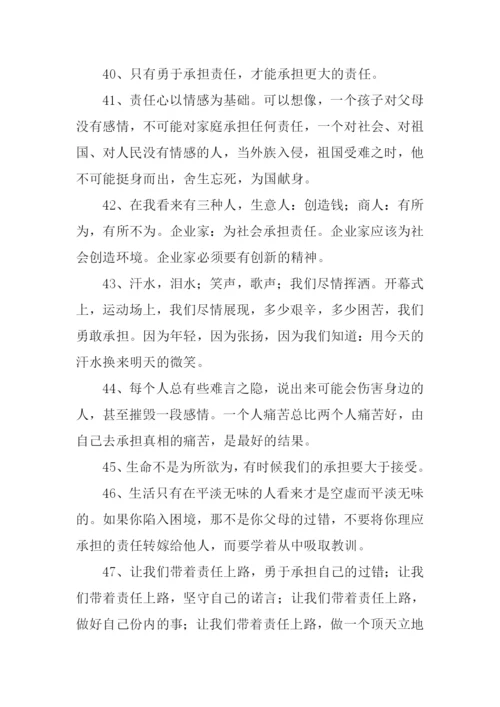 40、只有勇于承担责任，才能承担更大的责任。

41、责任心以情感为基础。可以想像，一个孩子对父母没有感情，不可能对家庭承担任何责任，一个对社会、对祖国、对人民没有情感的人，当外族入侵，祖国受难之时，他不可能挺身而出，舍生忘死，为国献身。

42、在我看来有三种人，生意人：创造钱；商人：有所为，有所不为。企业家：为社会承担责任。企业家应该为社会创造环境。企业家必须要有创新的精神。

43、汗水，泪水；笑声，歌声；我们尽情挥洒。开幕式上，运动场上，我们尽情展现，多少艰辛，多少困苦，我们勇敢承担。因为年轻，因为张扬，因为我们知道：用今天的汗水换来明天的微笑。

44、每个人总有些难言之隐，说出来可能会伤害身边的人，甚至摧毁一段感情。一个人痛苦总比两个人痛苦好，由自己去承担真相的痛苦，是最好的结果。

45、生命不是为所欲为，有时候我们的承担要大于接受。

46、生活只有在平淡无味的人看来才是空虚而平淡无味的。如果你陷入困境，那不是你父母的过错，不要将你理应承担的责任转嫁给他人，而要学着从中吸取教训。

47、让我们带着责任上路，勇于承担自己的过错；让我们带着责任上路，坚守自己的诺言；让我们带着责任上路，做好自己份内的事；让我们带着责任上路，做一个顶天立地